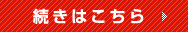 続きはこちら